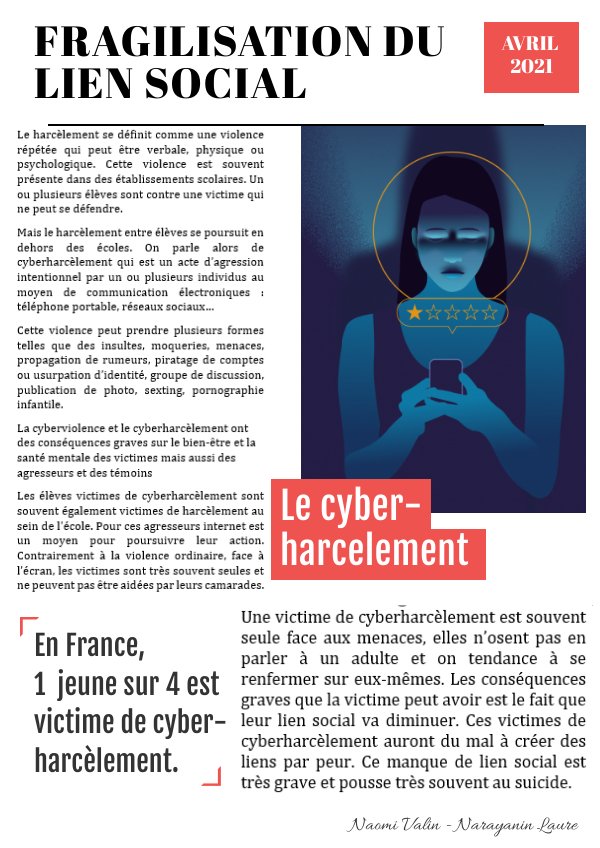 FRAGILISATION DU LIEN SOCIAL

AVRIL 2021

Le harcèlement se définit comme une violence répétée qui peut être verbale, physique ou psychologique. Cette violence est souvent présente dans des établissements scolaires. Un ou plusieurs élèves sont contre une victime qui ne peut se défendre.

Mais le harcèlement entre élèves se poursuit en dehors des écoles. On parle alors de cyberharcèlement qui est un acte d'agression intentionnel par un ou plusieurs individus au moyen de communication électroniques : téléphone portable, réseaux sociaux...

Cette violence peut prendre plusieurs formes telles que des insultes, moqueries, menaces, propagation de rumeurs, piratage de comptes ou usurpation d'identité, groupe de discussion, publication de photo, sexting, pornographie infantile.

La cyberviolence et le cyberharcèlement ont des conséquences graves sur le bien-être et la santé mentale des victimes mais aussi des agresseurs et des témoins

Les élèves victimes de cyberharcèlement sont souvent également victimes de harcèlement au sein de l'école. Pour ces agresseurs internet est un moyen pour poursuivre leur action. Contrairement à la violence ordinaire, face à l'écran, les victimes sont très souvent seules et ne peuvent pas être aidées par leurs camarades.

Le cyber-harcelement

En France, 1 jeune sur 4 est victime de cyber-harcèlement.

Une victime de cyberharcèlement est souvent seule face aux menaces, elles n'osent pas en parler à un adulte et on tendance à se renfermer sur eux-mêmes. Les conséquences graves que la victime peut avoir est le fait que leur lien social va diminuer. Ces victimes de cyberharcèlement auront du mal à créer des liens par peur. Ce manque de lien social est très grave et pousse très souvent au suicide.

Naomi Valin - Narayanin Laure